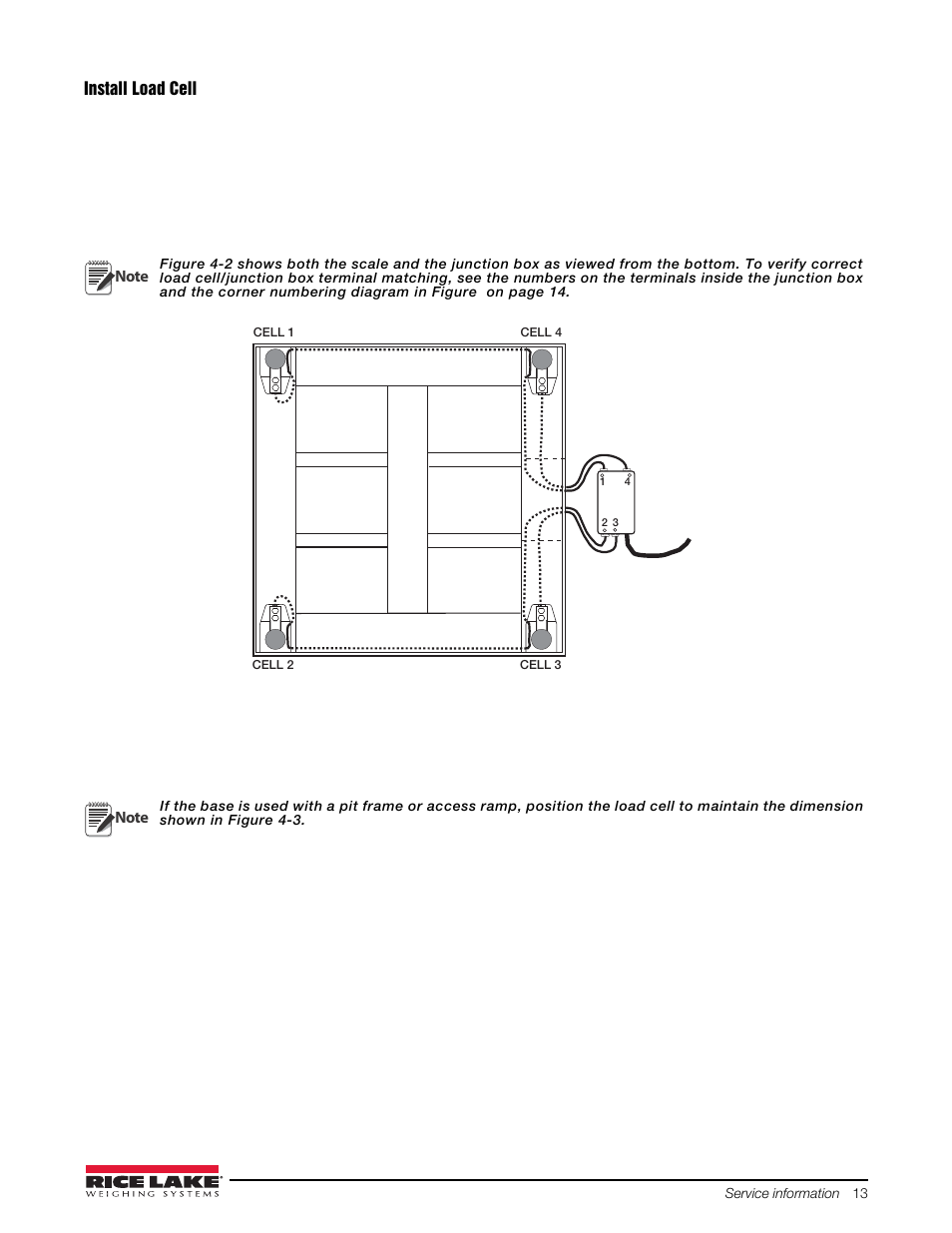 Install Load Cell

Note Figure 4-2 shows both the scale and the junction box as viewed from the bottom. To verify correct load cell/junction box terminal matching, see the numbers on the terminals inside the junction box and the corner numbering diagram in Figure  on page 14.

CELL 1
CELL 4
1
4
2 3
CELL 2
CELL 3

Note If the base is used with a pit frame or access ramp, position the load cell to maintain the dimension shown in Figure 4-3.

RICE LAKE
WEIGHING SYSTEMS
Service information 13